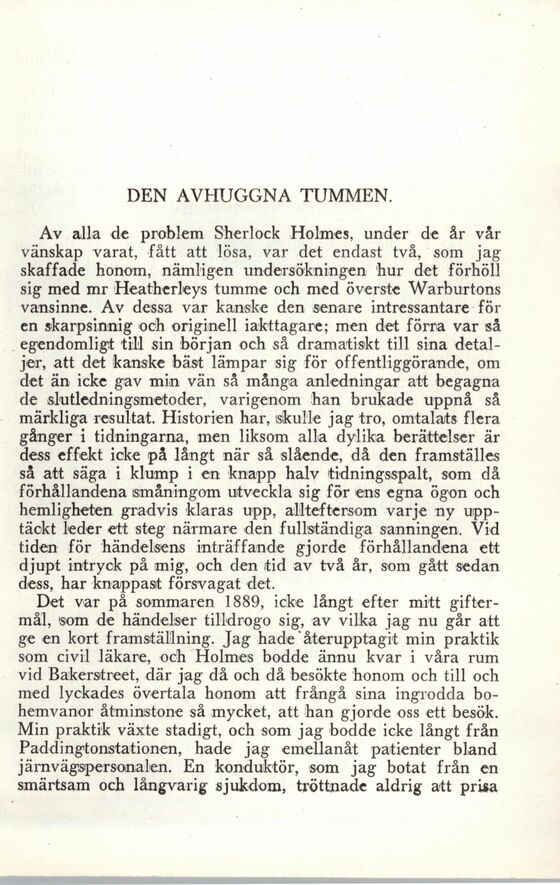 DEN AVHUGGNA TUMMEN.

Av alla de problem Sherlock Holmes, under de år vår vänskap varat, fått att lösa, var det endast två, som jag skaffade honom, nämligen undersökningen hur det förhöll sig med mr Heatherleys tumme och med överste Warburtons vansinne. Av dessa var kanske den senare intressantare för en skarpsinnig och originell iakttagare; men det förra var så egendomligt till sin början och så dramatiskt till sina detaljer, att det kanske bäst lämpar sig för offentliggörande, om det än icke gav min vän så många anledningar att begagna de slutledningsmetoder, varigenom han brukade uppnå så märkliga resultat. Historien har, skulle jag tro, omtalats flera gånger i tidningarna, men liksom alla dylika berättelser är dess effekt icke på långt när så slående, då den framställes så att säga i klump i en knapp halv tidningsspalt, som då förhållandena småningom utveckla sig för ens egna ögon och hemligheten gradvis klaras upp, allteftersom varje ny upptäckt leder ett steg närmare den fullständiga sanningen. Vid tiden för händelsens inträffande gjorde förhållandena ett djupt intryck på mig, och den tid av två år, som gått sedan dess, har knappast försvagat det.

Det var på sommaren 1889, icke långt efter mitt giftermål, som de händelser tilldrogo sig, av vilka jag nu går att ge en kort framställning. Jag hade återupptagit min praktik som civil läkare, och Holmes bodde ännu kvar i våra rum vid Bakerstreet, där jag då och då besökte honom och till och med lyckades övertala honom att frångå sina ingrodda bohemvanor åtminstone så mycket, att han gjorde oss ett besök. Min praktik växte stadigt, och som jag bodde icke långt från Paddingtonstationen, hade jag emellanåt patienter bland järnvägspersonalen. En konduktör, som jag botat från en smärtsam och långvarig sjukdom, tröttnade aldrig att prisa